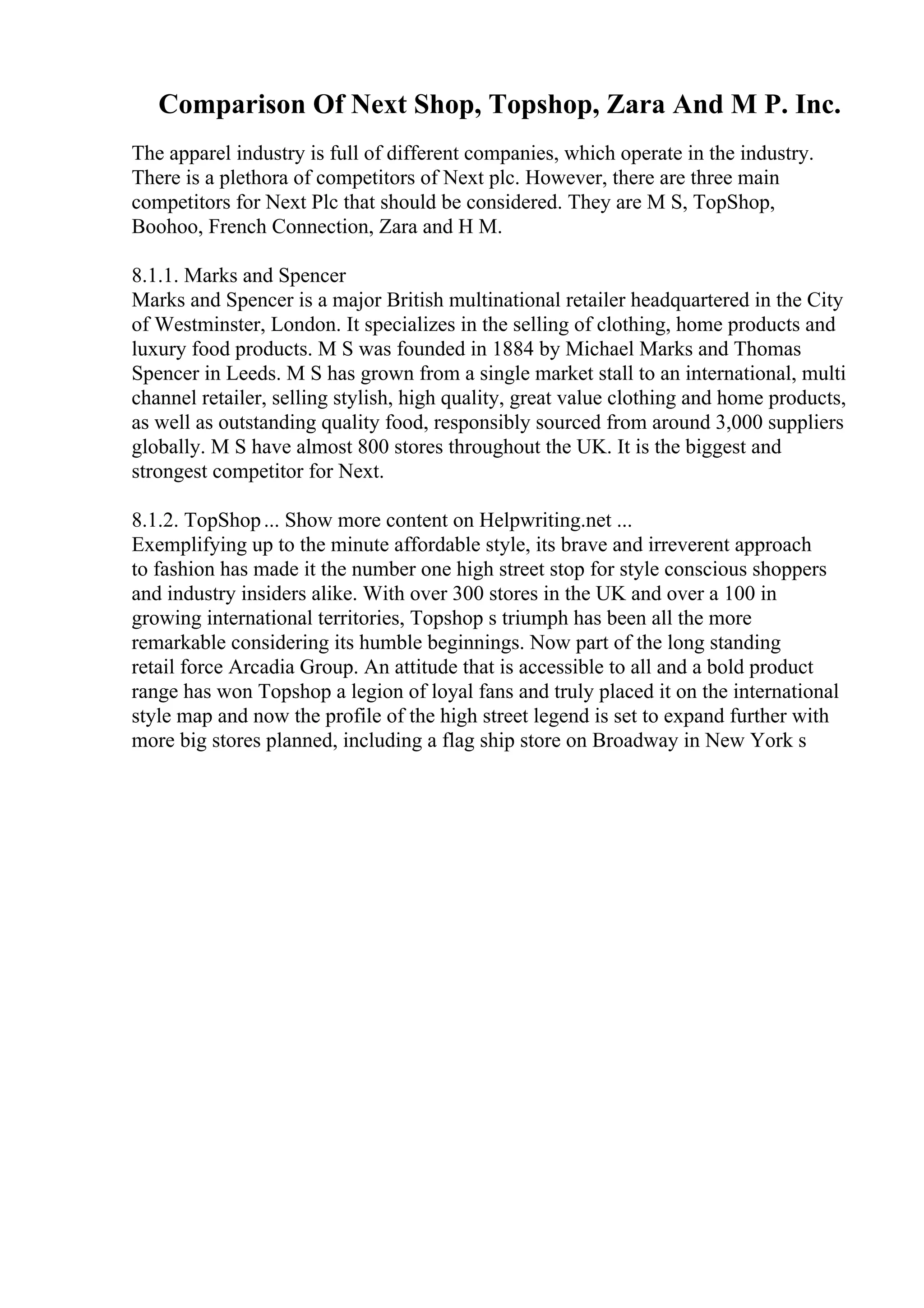 Comparison Of Next Shop, Topshop, Zara And M P. Inc.

The apparel industry is full of different companies, which operate in the industry. There is a plethora of competitors of Next plc. However, there are three main competitors for Next Plc that should be considered. They are M S, TopShop, Boohoo, French Connection, Zara and H M.

8.1.1. Marks and Spencer
Marks and Spencer is a major British multinational retailer headquartered in the City of Westminster, London. It specializes in the selling of clothing, home products and luxury food products. M S was founded in 1884 by Michael Marks and Thomas Spencer in Leeds. M S has grown from a single market stall to an international, multi channel retailer, selling stylish, high quality, great value clothing and home products, as well as outstanding quality food, responsibly sourced from around 3,000 suppliers globally. M S have almost 800 stores throughout the UK. It is the biggest and strongest competitor for Next.

8.1.2. TopShop ... Show more content on Helpwriting.net ...
Exemplifying up to the minute affordable style, its brave and irreverent approach to fashion has made it the number one high street stop for style conscious shoppers and industry insiders alike. With over 300 stores in the UK and over a 100 in growing international territories, Topshop s triumph has been all the more remarkable considering its humble beginnings. Now part of the long standing retail force Arcadia Group. An attitude that is accessible to all and a bold product range has won Topshop a legion of loyal fans and truly placed it on the international style map and now the profile of the high street legend is set to expand further with more big stores planned, including a flag ship store on Broadway in New York s